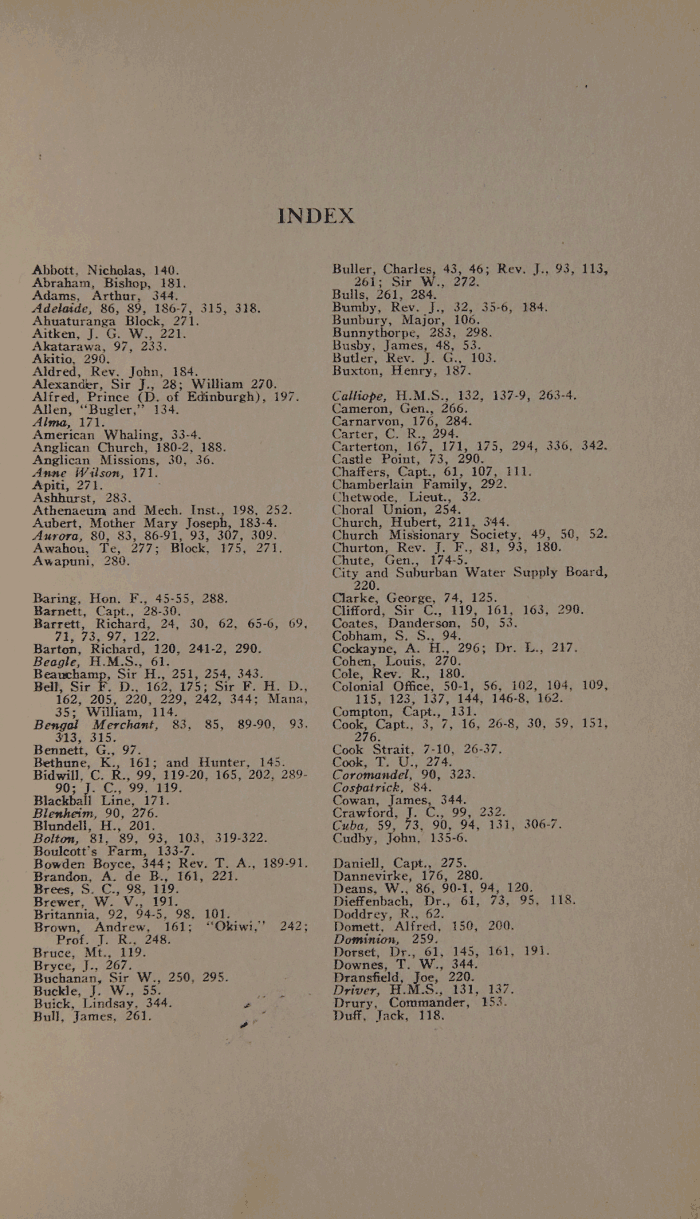 INDEX

Abbott, Nicholas, 140.
Abraham, Bishop, 181.
Adams, Arthur, 344.
Adelaide, 86, 89, 186-7, 315, 318.
Ahuaturanga Block, 271.
Aitken, J. G. W., 221.
Akatarawa, 97, 233.
Akitio, 290.
Aldred, Rev. John, 184.
Alexander, Sir J., 28; William 270.
Alfred, Prince (D. of Edinburgh), 197.
Allen, "Bugler," 134.
Alma, 171.
American Whaling, 33-4.
Anglican Church, 180-2, 188.
Anglican Missions, 30, 36.
Anne Wilson, 171.
Apiti, 271.
Ashhurst, 283.
Athenaeum and Mech. Inst., 198, 252.
Aubert, Mother Mary Joseph, 183-4.
Aurora, 80, 83, 86-91, 93, 307, 309.
Awahou, Te, 277; Block, 175, 271.
Awapuni, 280.

Baring, Hon. F., 45-55, 288.
Barnett, Capt., 28-30.
Barrett, Richard, 24, 30, 62, 65-6, 69, 71, 73, 97, 122.
Barton, Richard, 120, 241-2, 290.
Beagle, H.M.S., 61.
Beauchamp, Sir H., 251, 254, 343.
Bell, Sir F. D., 162, 175; Sir F. H. D., 162, 205, 220, 229, 242, 344; Mana, 35; William, 114.
Bengal Merchant, 83, 85, 89-90, 93, 313, 315.
Bennett, G., 97.
Bethune, K., 161; and Hunter, 145.
Bidwill, C. R., 99, 119-20, 165, 202, 289-90; J. C., 99, 119.
Blackball Line, 171.
Blenheim, 90, 276.
Blundell, H., 201.
Bolton, 81, 89, 93, 103, 319-322.
Boulcott's Farm, 133-7.
Bowden Boyce, 344; Rev. T. A., 189-91.
Brandon, A. de B., 161, 221.
Brees, S. C., 98, 119.
Brewer, W. V., 191.
Britannia, 92, 94-5, 98, 101.
Brown, Andrew, 161; "Okiwi," 242; Prof. J. R., 248.
Bruce, Mt., 119.
Bryce, J., 267.
Buchanan, Sir W., 250, 295.
Buckle, J. W., 55.
Buick, Lindsay, 344.
Bull, James, 261.

Buller, Charles, 43, 46; Rev. J., 93, 113, 261; Sir W., 272.
Bulls, 261, 284.
Bumby, Rev. J., 32, 35-6, 184.
Bunbury, Major, 106.
Bunnythorpe, 283, 298.
Busby, James, 48, 53.
Butler, Rev. J. G., 103.
Buxton, Henry, 187.

Calliope, H.M.S., 132, 137-9, 263-4.
Cameron, Gen., 266.
Carnarvon, 176, 284.
Carter, C. R., 294.
Carterton, 167, 171, 175, 294, 336, 342.
Castle Point, 73, 290.
Chaffers, Capt., 61, 107, 111.
Chamberlain Family, 292.
Chetwode, Lieut., 32.
Choral Union, 254.
Church, Hubert, 211, 344.
Church Missionary Society, 49, 50, 52.
Churton, Rev. J. F., 81, 93, 180.
Chute, Gen., 174-5.
City and Suburban Water Supply Board, 220.
Clarke, George, 74, 125.
Clifford, Sir C., 119, 161, 163, 290.
Coates, Danderson, 50, 53.
Cobham, S. S., 94.
Cockayne, A. H., 296; Dr. L., 217.
Cohen, Louis, 270.
Cole, Rev. R., 180.
Colonial Office, 50-1, 56, 102, 104, 109, 115, 123, 137, 144, 146-8, 162.
Compton, Capt., 131.
Cook, Capt., 3, 7, 16, 26-8, 30, 59, 151, 276.
Cook Strait, 7-10, 26-37.
Cook, T. U., 274.
Coromandel, 90, 323.
Cospatrick, 84.
Cowan, James, 344.
Crawford, J. C., 99, 232.
Cuba, 59, 73, 90, 94, 131, 306-7.
Cudby, John, 135-6.

Daniell, Capt., 275.
Dannevirke, 176, 280.
Deans, W., 86, 90-1, 94, 120.
Dieffenbach, Dr., 61, 73, 95, 118.
Doddrey, R., 62.
Domett, Alfred, 150, 200.
Dominion, 259.
Dorset, Dr., 61, 145, 161, 191.
Downes, T. W., 344.
Dransfield, Joe, 220.
Driver, H.M.S., 131, 137.
Drury, Commander, 153.
Duff, Jack, 118.